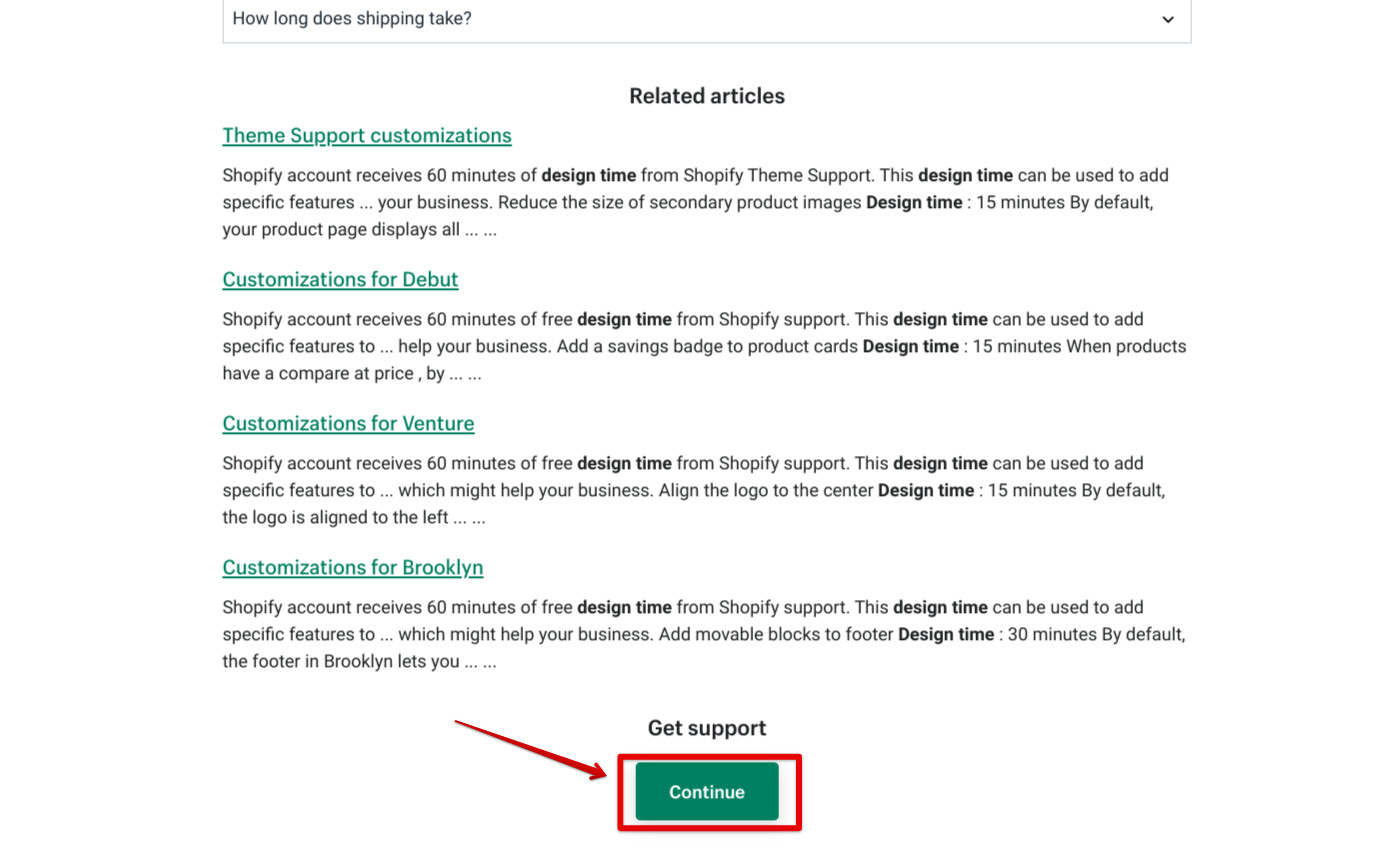 How long does shipping take?

Related articles

Theme Support customizations

Shopify account receives 60 minutes of design time from Shopify Theme Support. This design time can be used to add specific features ... your business. Reduce the size of secondary product images Design time : 15 minutes By default, your product page displays all ... ...

Customizations for Debut

Shopify account receives 60 minutes of free design time from Shopify support. This design time can be used to add specific features to ... help your business. Add a savings badge to product cards Design time : 15 minutes When products have a compare at price , by ... ...

Customizations for Venture

Shopify account receives 60 minutes of free design time from Shopify support. This design time can be used to add specific features to ... which might help your business. Align the logo to the center Design time : 15 minutes By default, the logo is aligned to the left ... ...

Customizations for Brooklyn

Shopify account receives 60 minutes of free design time from Shopify support. This design time can be used to add specific features to ... which might help your business. Add movable blocks to footer Design time : 30 minutes By default, the footer in Brooklyn lets you ... ...

Get support

Continue